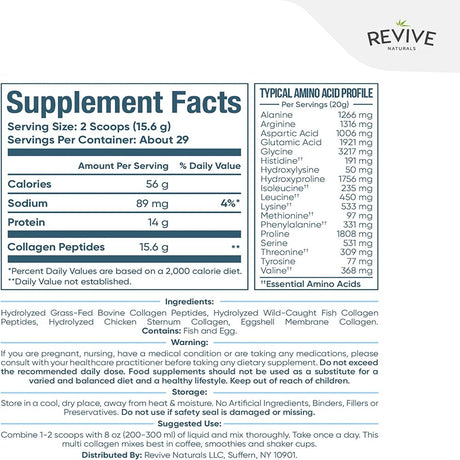 REVIVE
NATURALS

Supplement Facts
Serving Size: 2 Scoops (15.6 g)
Servings Per Container: About 29

| | Amount Per Serving | % Daily Value |
|---|---|---|
| Calories | 56 g | |
| Sodium | 89 mg | 4%* |
| Protein | 14 g | |
| Collagen Peptides | 15.6 g | ** |

*Percent Daily Values are based on a 2,000 calorie diet.
**Daily Value not established.

TYPICAL AMINO ACID PROFILE
Per Servings (20g)

| | |
|---|---|
| Alanine | 1266 mg |
| Arginine | 1316 mg |
| Aspartic Acid | 1006 mg |
| Glutamic Acid | 1921 mg |
| Glycine | 3217 mg |
| Histidine†† | 191 mg |
| Hydroxylysine | 50 mg |
| Hydroxyproline | 1756 mg |
| Isoleucine†† | 235 mg |
| Leucine†† | 450 mg |
| Lysine†† | 533 mg |
| Methionine†† | 97 mg |
| Phenylalanine†† | 331 mg |
| Proline | 1808 mg |
| Serine | 531 mg |
| Threonine†† | 309 mg |
| Tyrosine | 77 mg |
| Valine†† | 368 mg |

††Essential Amino Acids

Ingredients:
Hydrolyzed Grass-Fed Bovine Collagen Peptides, Hydrolyzed Wild-Caught Fish Collagen Peptides, Hydrolyzed Chicken Sternum Collagen, Eggshell Membrane Collagen. Contains: Fish and Egg.

Warning:
If you are pregnant, nursing, have a medical condition or are taking any medications, please consult with your healthcare practitioner before taking any dietary supplement. Do not exceed the recommended daily dose. Food supplements should not be used as a substitute for a varied and balanced diet and a healthy lifestyle. Keep out of reach of children.

Storage:
Store in a cool, dry place, away from heat & moisture. No Artificial Ingredients, Binders, Fillers or Preservatives. Do not use if safety seal is damaged or missing.

Suggested Use:
Combine 1-2 scoops with 8 oz (200-300 ml) of liquid and mix thoroughly. Take once a day. This multi collagen mixes best in coffee, smoothies and shaker cups.
Distributed By: Revive Naturals LLC, Suffern, NY 10901.